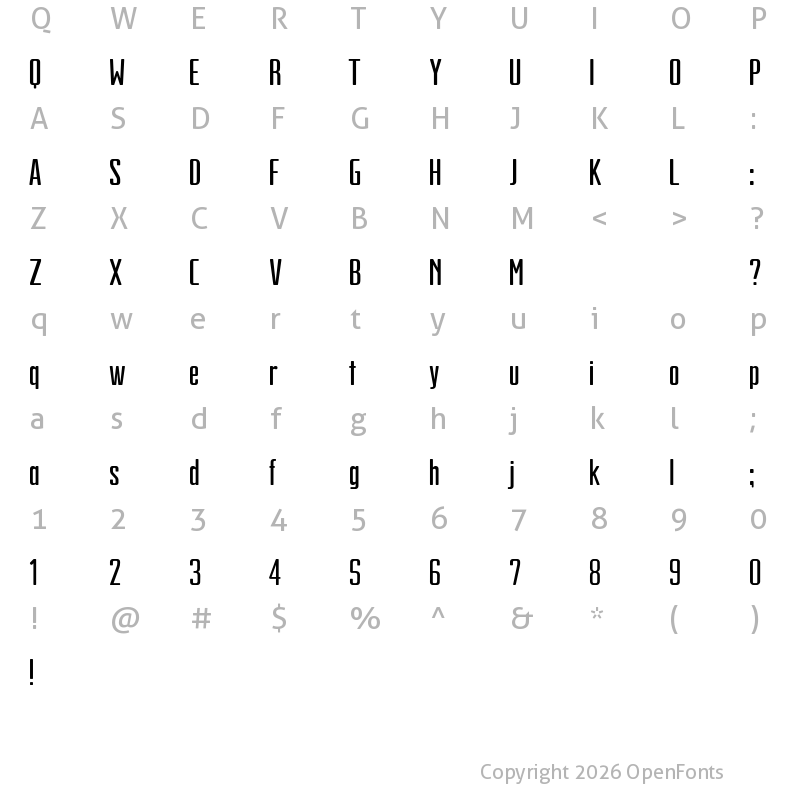 Q W E R T Y U I O P
Q W E R T Y U I O P
A S D F G H J K L :
A S D F G H J K L :
Z X C V B N M < > ?
Z X C V B N M ?
q w e r t y u i o p
q w e r t y u i o p
a s d f g h j k l ;
a s d f g h j k l ;
1 2 3 4 5 6 7 8 9 0
1 2 3 4 5 6 7 8 9 0
! @ # $ % ^ & * ( )
!

Copyright 2026 OpenFonts